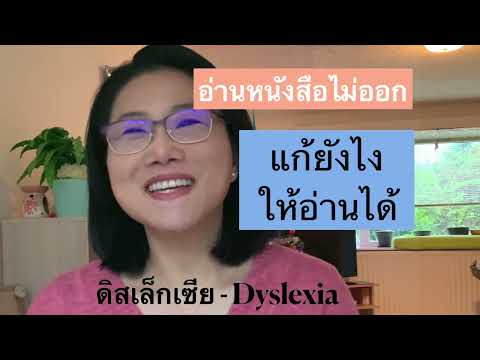 อ่านหนังสือไม่ออก

แก้ยังไง
ให้อ่านได้

ดิสเล็กเซีย - Dyslexia